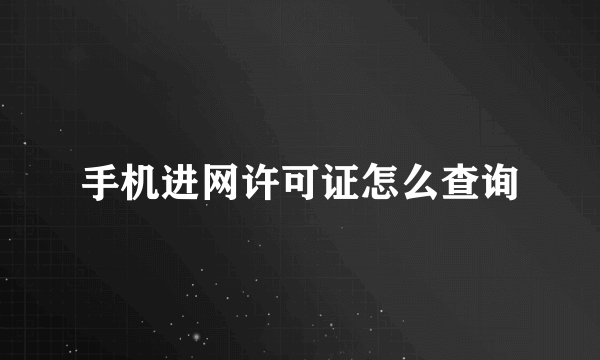 手机进网许可证怎么查询